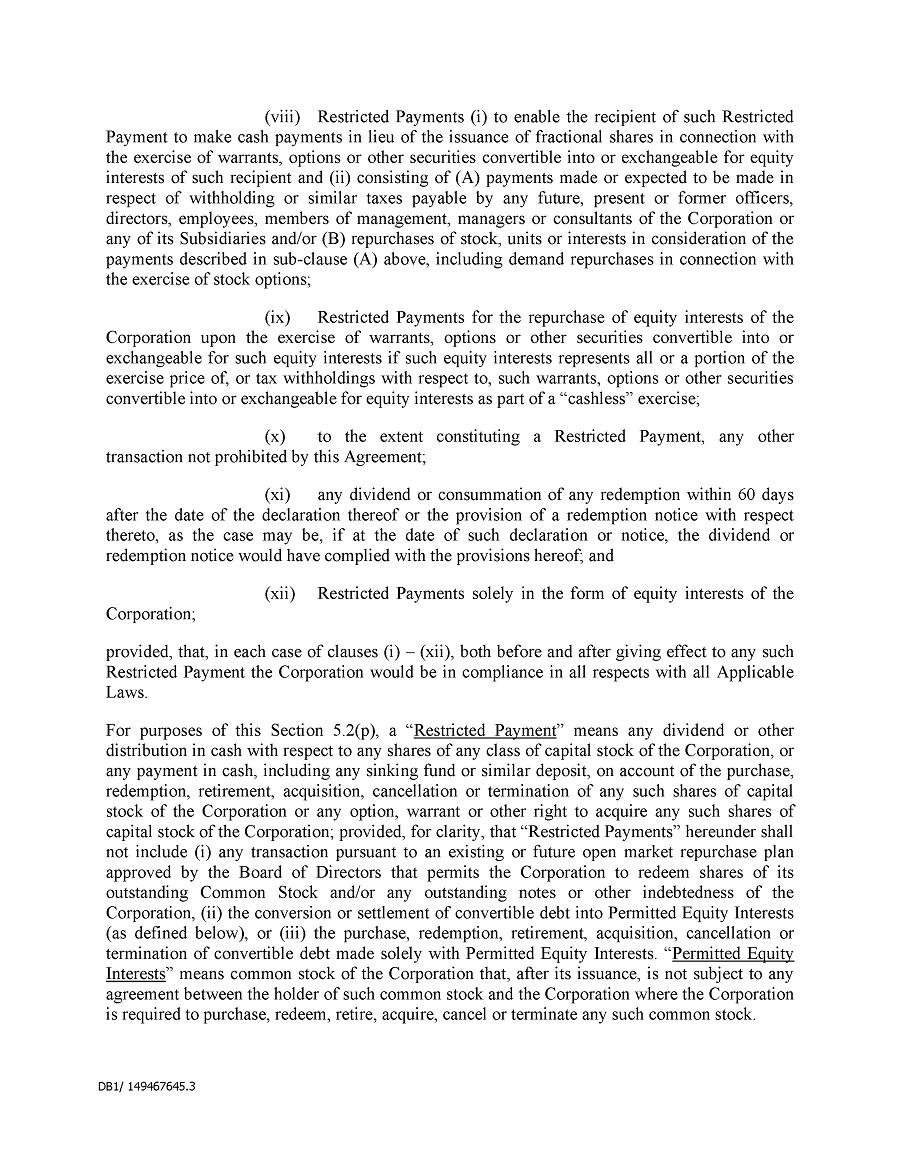 (viii) Restricted Payments (i) to enable the recipient of such Restricted Payment to make cash payments in lieu of the issuance of fractional shares in connection with the exercise of warrants, options or other securities convertible into or exchangeable for equity interests of such recipient and (ii) consisting of (A) payments made or expected to be made in respect of withholding or similar taxes payable by any future, present or former officers, directors, employees, members of management, managers or consultants of the Corporation or any of its Subsidiaries and/or (B) repurchases of stock, units or interests in consideration of the payments described in sub-clause (A) above, including demand repurchases in connection with the exercise of stock options;

(ix) Restricted Payments for the repurchase of equity interests of the Corporation upon the exercise of warrants, options or other securities convertible into or exchangeable for such equity interests if such equity interests represents all or a portion of the exercise price of, or tax withholdings with respect to, such warrants, options or other securities convertible into or exchangeable for equity interests as part of a “cashless” exercise;

(x) to the extent constituting a Restricted Payment, any other transaction not prohibited by this Agreement;

(xi) any dividend or consummation of any redemption within 60 days after the date of the declaration thereof or the provision of a redemption notice with respect thereto, as the case may be, if at the date of such declaration or notice, the dividend or redemption notice would have complied with the provisions hereof; and

(xii) Restricted Payments solely in the form of equity interests of the Corporation;

provided, that, in each case of clauses (i) – (xii), both before and after giving effect to any such Restricted Payment the Corporation would be in compliance in all respects with all Applicable Laws.

For purposes of this Section 5.2(p), a “Restricted Payment” means any dividend or other distribution in cash with respect to any shares of any class of capital stock of the Corporation, or any payment in cash, including any sinking fund or similar deposit, on account of the purchase, redemption, retirement, acquisition, cancellation or termination of any such shares of capital stock of the Corporation or any option, warrant or other right to acquire any such shares of capital stock of the Corporation; provided, for clarity, that “Restricted Payments” hereunder shall not include (i) any transaction pursuant to an existing or future open market repurchase plan approved by the Board of Directors that permits the Corporation to redeem shares of its outstanding Common Stock and/or any outstanding notes or other indebtedness of the Corporation, (ii) the conversion or settlement of convertible debt into Permitted Equity Interests (as defined below), or (iii) the purchase, redemption, retirement, acquisition, cancellation or termination of convertible debt made solely with Permitted Equity Interests. “Permitted Equity Interests” means common stock of the Corporation that, after its issuance, is not subject to any agreement between the holder of such common stock and the Corporation where the Corporation is required to purchase, redeem, retire, acquire, cancel or terminate any such common stock.

DB1/ 149467645.3